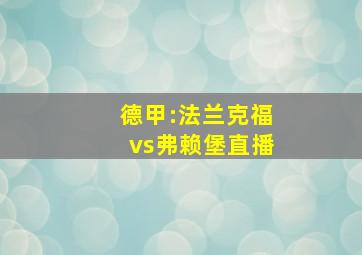 德甲:法兰克福
vs弗赖堡直播